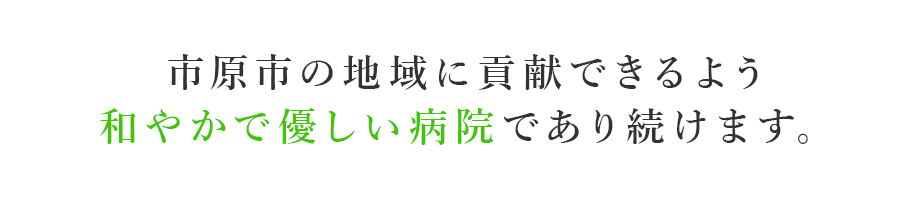 市原市の地域に貢献できるよう
和やかで優しい病院であり続けます。